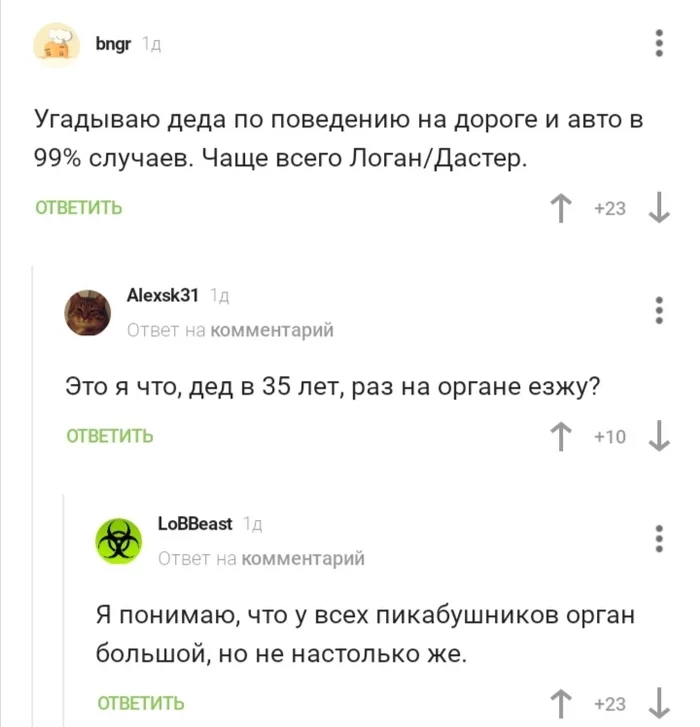 bngr 1д

Угадываю деда по поведению на дороге и авто в 99% случаев. Чаще всего Логан/Дастер.

ОТВЕТИТЬ

+23

Alexsk31 1д

Ответ на комментарий

Это я что, дед в 35 лет, раз на органе езжу?

ОТВЕТИТЬ

+10

LoBBeast 1д

Ответ на комментарий

Я понимаю, что у всех пикабушников орган большой, но не настолько же.

ОТВЕТИТЬ

+23